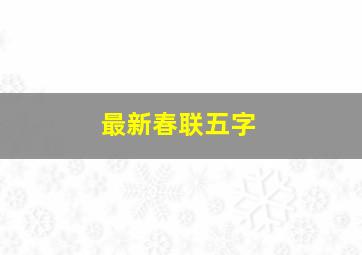 最新春联五字